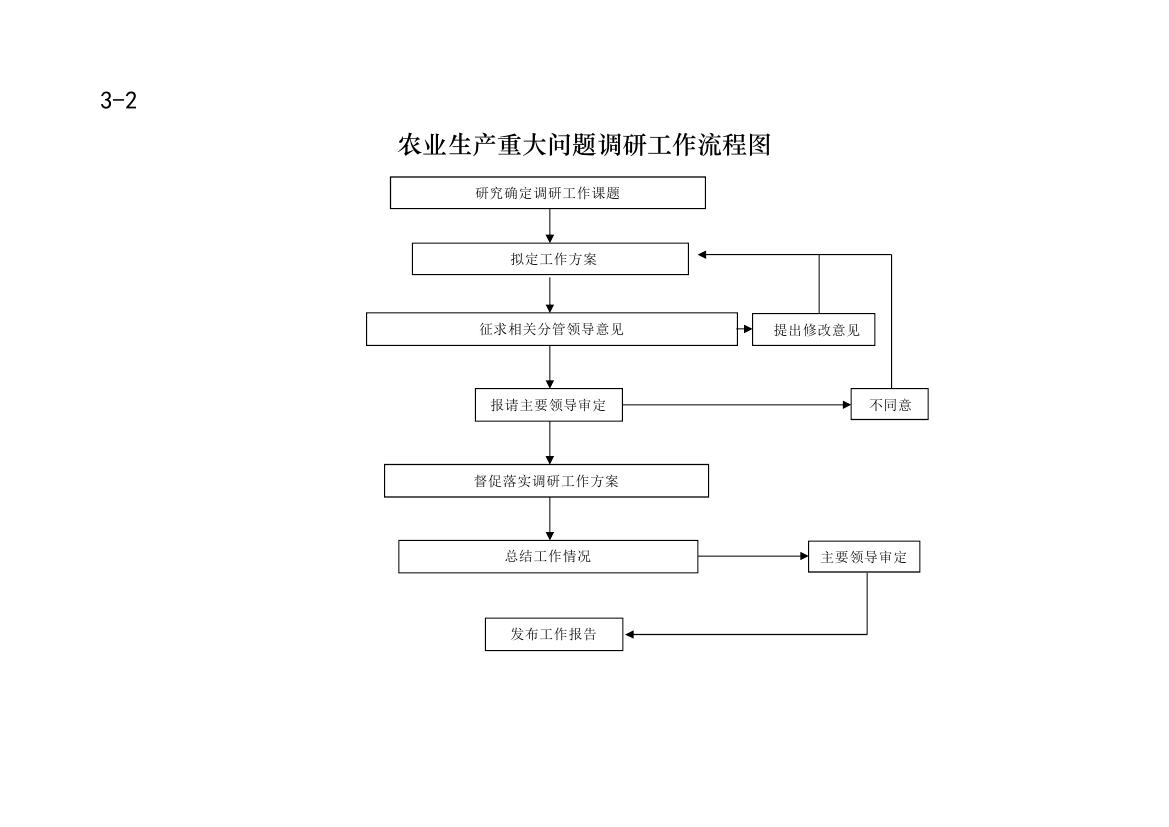 3-2

农业生产重大问题调研工作流程图

研究确定调研工作课题

拟定工作方案

征求相关分管领导意见

提出修改意见

报请主要领导审定

不同意

督促落实调研工作方案

总结工作情况

主要领导审定

发布工作报告